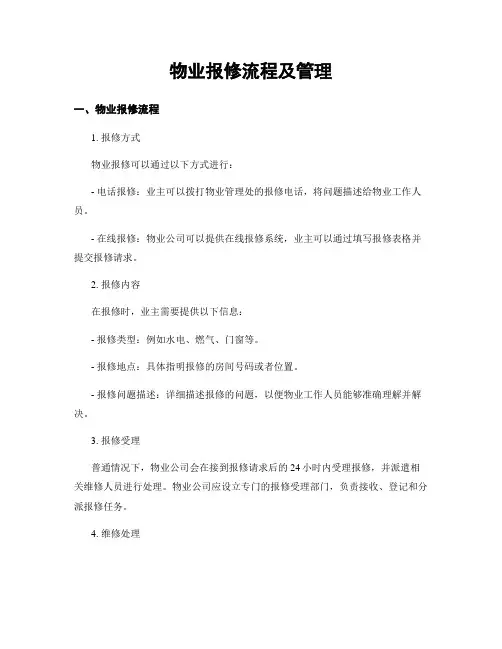 物业报修流程及管理

一、物业报修流程

1. 报修方式

物业报修可以通过以下方式进行：

- 电话报修：业主可以拨打物业管理处的报修电话，将问题描述给物业工作人员。

- 在线报修：物业公司可以提供在线报修系统，业主可以通过填写报修表格并提交报修请求。

2. 报修内容

在报修时，业主需要提供以下信息：

- 报修类型：例如水电、燃气、门窗等。

- 报修地点：具体指明报修的房间号码或者位置。

- 报修问题描述：详细描述报修的问题，以便物业工作人员能够准确理解并解决。

3. 报修受理

普通情况下，物业公司会在接到报修请求后的 24 小时内受理报修，并派遣相关维修人员进行处理。物业公司应设立专门的报修受理部门，负责接收、登记和分派报修任务。

4. 维修处理